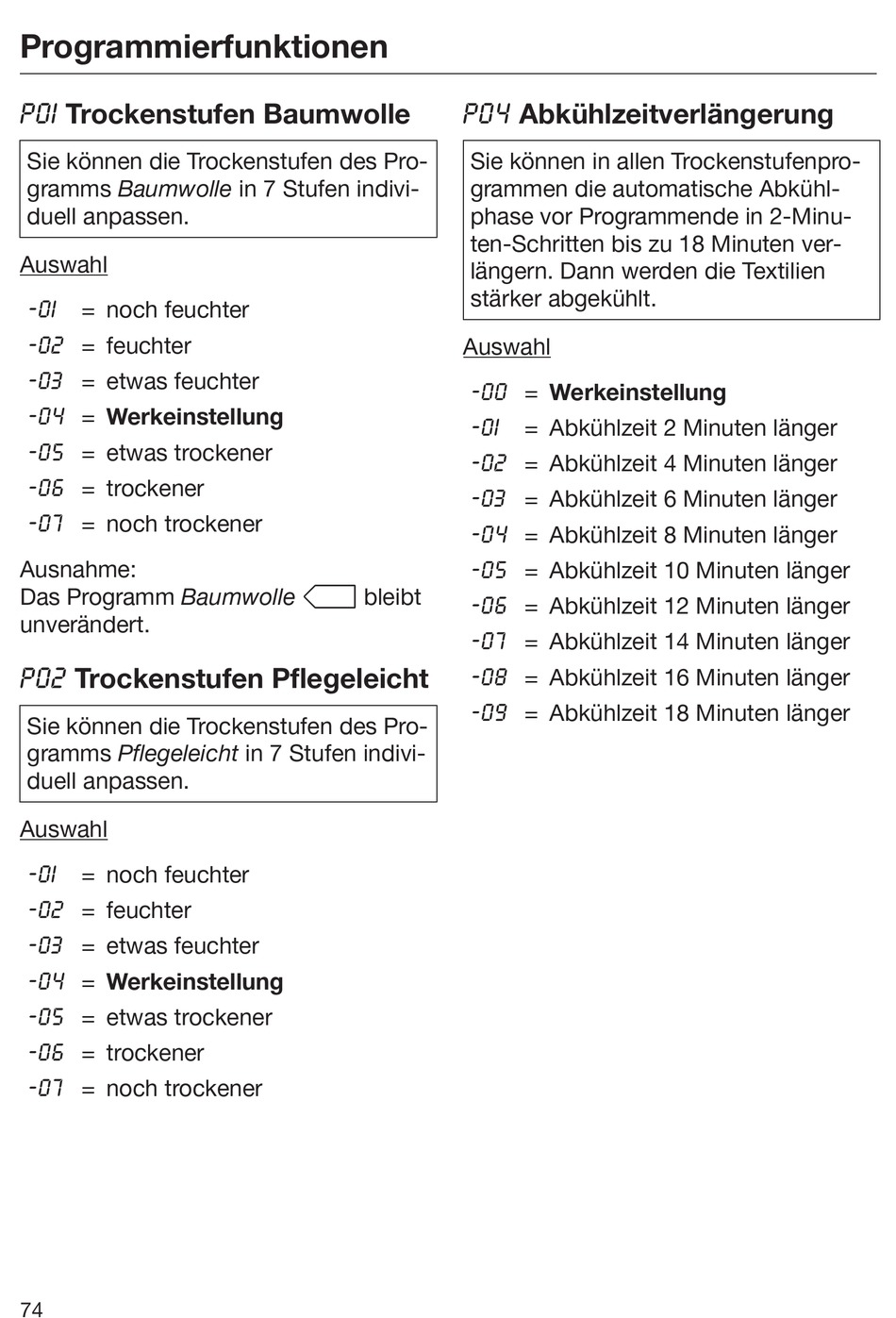 Programmierfunktionen

P01 Trockenstufen Baumwolle

Sie können die Trockenstufen des Programms Baumwolle in 7 Stufen individuell anpassen.

Auswahl

-01 = noch feuchter
-02 = feuchter
-03 = etwas feuchter
-04 = Werkeinstellung
-05 = etwas trockener
-06 = trockener
-07 = noch trockener

Ausnahme:
Das Programm Baumwolle bleibt unverändert.

P02 Trockenstufen Pflegeleicht

Sie können die Trockenstufen des Programms Pflegeleicht in 7 Stufen individuell anpassen.

Auswahl

-01 = noch feuchter
-02 = feuchter
-03 = etwas feuchter
-04 = Werkeinstellung
-05 = etwas trockener
-06 = trockener
-07 = noch trockener

P04 Abkühlzeitverlängerung

Sie können in allen Trockenstufenprogrammen die automatische Abkühlphase vor Programmende in 2-Minuten-Schritten bis zu 18 Minuten verlängern. Dann werden die Textilien stärker abgekühlt.

Auswahl

-00 = Werkeinstellung
-01 = Abkühlzeit 2 Minuten länger
-02 = Abkühlzeit 4 Minuten länger
-03 = Abkühlzeit 6 Minuten länger
-04 = Abkühlzeit 8 Minuten länger
-05 = Abkühlzeit 10 Minuten länger
-06 = Abkühlzeit 12 Minuten länger
-07 = Abkühlzeit 14 Minuten länger
-08 = Abkühlzeit 16 Minuten länger
-09 = Abkühlzeit 18 Minuten länger

74